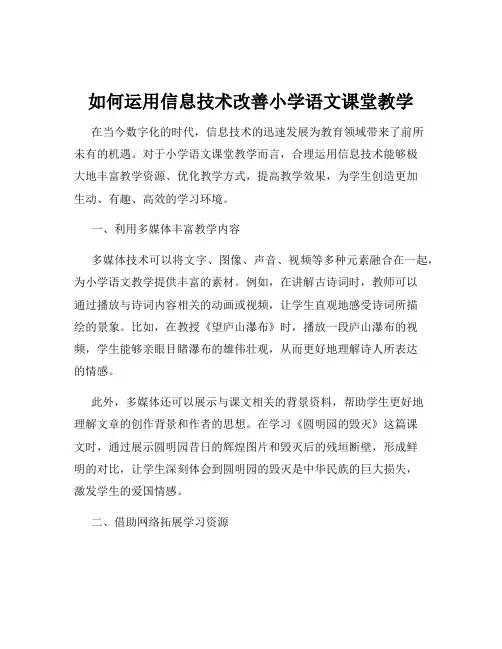 如何运用信息技术改善小学语文课堂教学

在当今数字化的时代，信息技术的迅速发展为教育领域带来了前所未有的机遇。对于小学语文课堂教学而言，合理运用信息技术能够极大地丰富教学资源、优化教学方式，提高教学效果，为学生创造更加生动、有趣、高效的学习环境。

一、利用多媒体丰富教学内容

多媒体技术可以将文字、图像、声音、视频等多种元素融合在一起，为小学语文教学提供丰富的素材。例如，在讲解古诗词时，教师可以通过播放与诗词内容相关的动画或视频，让学生直观地感受诗词所描绘的景象。比如，在教授《望庐山瀑布》时，播放一段庐山瀑布的视频，学生能够亲眼目睹瀑布的雄伟壮观，从而更好地理解诗人所表达的情感。

此外，多媒体还可以展示与课文相关的背景资料，帮助学生更好地理解文章的创作背景和作者的思想。在学习《圆明园的毁灭》这篇课文时，通过展示圆明园昔日的辉煌图片和毁灭后的残垣断壁，形成鲜明的对比，让学生深刻体会到圆明园的毁灭是中华民族的巨大损失，激发学生的爱国情感。

二、借助网络拓展学习资源